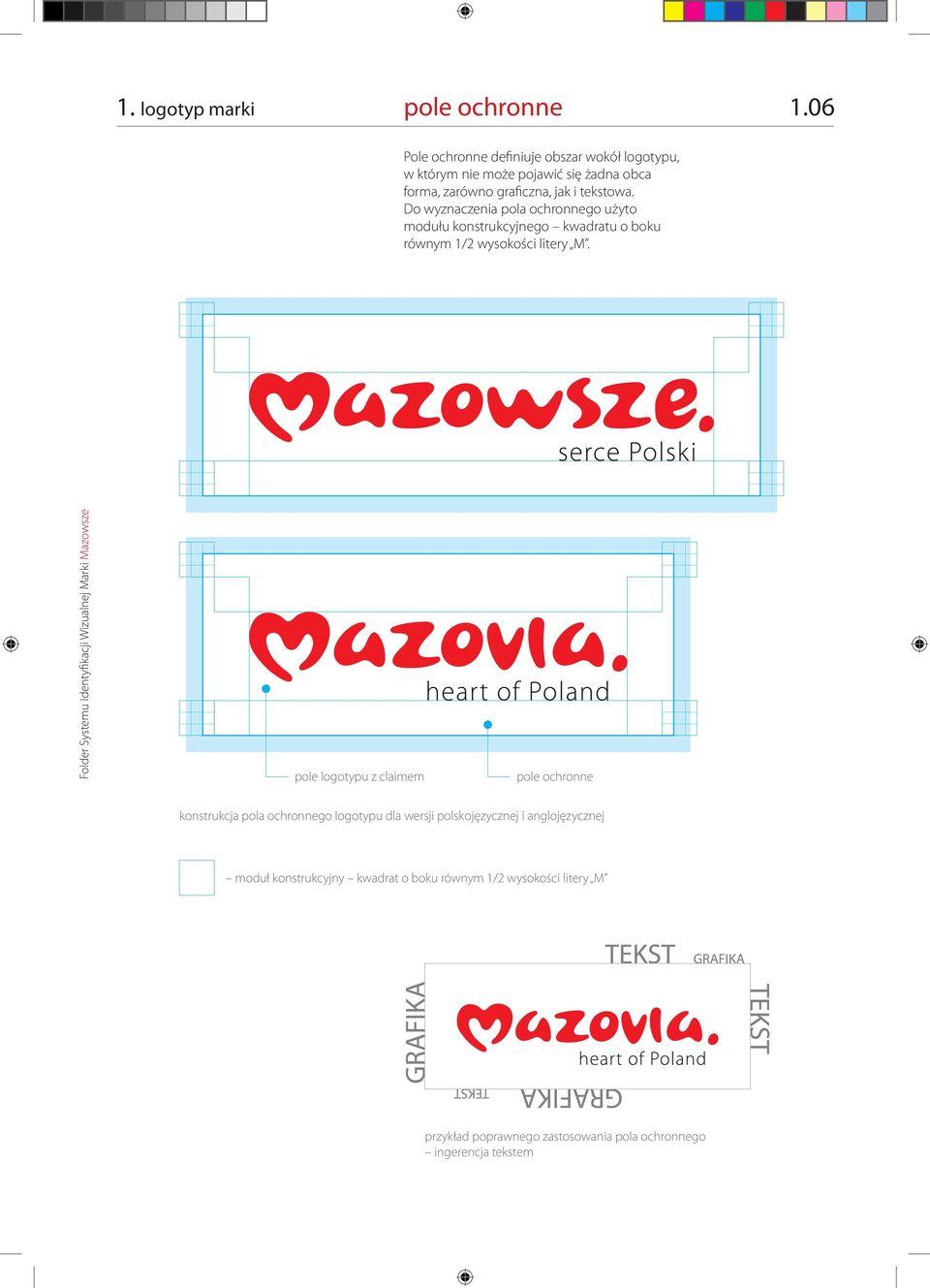 1. logotyp marki pole ochronne 1.06

Pole ochronne definiuje obszar wokół logotypu, w którym nie może pojawić się żadna obca forma, zarówno graficzna, jak i tekstowa. Do wyznaczenia pola ochronnego użyto modułu konstrukcyjnego – kwadratu o boku równym 1/2 wysokości litery „M”.

Mazowsze.
serce Polski

Folder Systemu Identyfikacji Wizualnej Marki Mazowsze

Mazovia.
heart of Poland

pole logotypu z claimem

pole ochronne

konstrukcja pola ochronnego logotypu dla wersji polskojęzycznej i anglojęzycznej

– moduł konstrukcyjny – kwadrat o boku równym 1/2 wysokości litery „M”

TEKST GRAFIKA

GRAFIKA

Mazovia.
heart of Poland

TEKST

TEKST GRAFIKA

przykład poprawnego zastosowania pola ochronnego – ingerencja tekstem